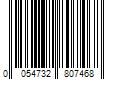 0 054732 807468